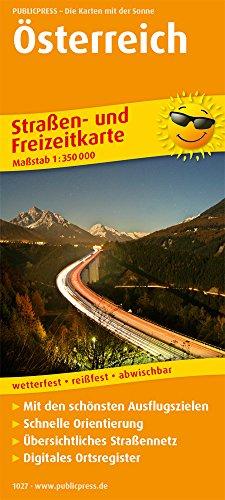 PUBLICPRESS – Die Karten mit der Sonne

Österreich

Straßen- und Freizeitkarte

Maßstab 1:350 000

wetterfest • reißfest • abwischbar

▶ Mit den schönsten Ausflugszielen
▶ Schnelle Orientierung
▶ Übersichtliches Straßennetz
▶ Digitales Ortsregister

1027 · www.publicpress.de